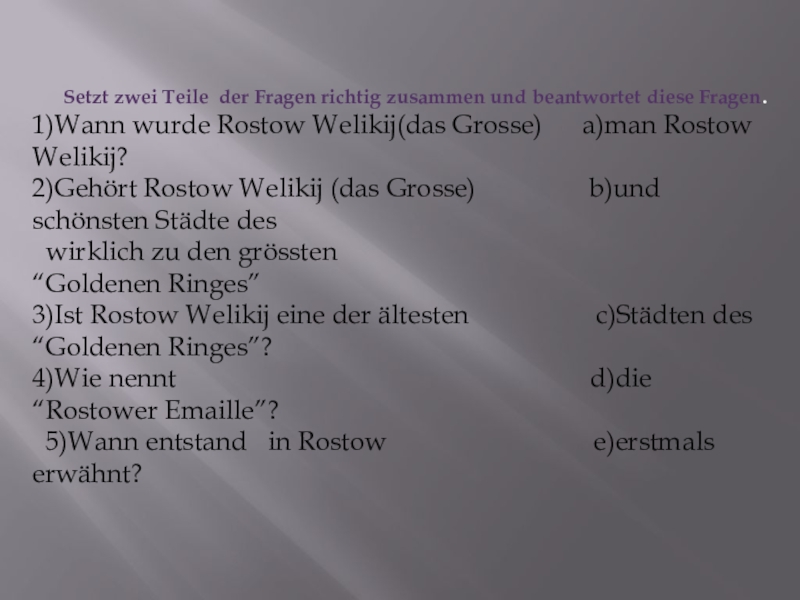 Setzt zwei Teile der Fragen richtig zusammen und beantwortet diese Fragen.

1)Wann wurde Rostow Welikij(das Grosse) a)man Rostow Welikij?
2)Gehört Rostow Welikij (das Grosse) b)und schönsten Städte des
wirklich zu den grössten "Goldenen Ringes"
3)Ist Rostow Welikij eine der ältesten c)Städten des "Goldenen Ringes"?
4)Wie nennt d)die "Rostower Emaille"?
5)Wann entstand in Rostow e)erstmals erwähnt?